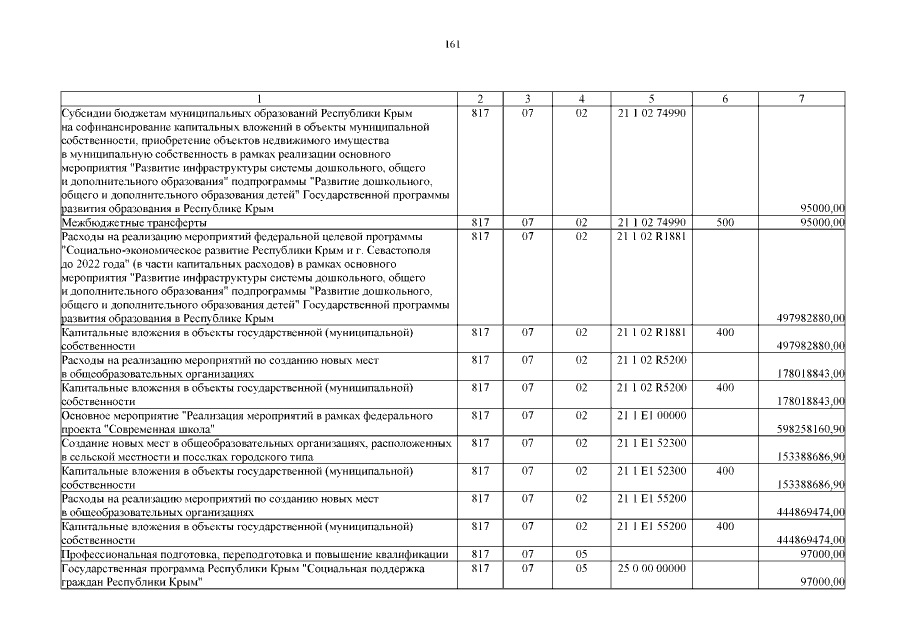 161

| 1 | 2 | 3 | 4 | 5 | 6 | 7 |
|---|---|---|---|---|---|---|
| Субсидии бюджетам муниципальных образований Республики Крым на софинансирование капитальных вложений в объекты муниципальной собственности, приобретение объектов недвижимого имущества в муниципальную собственность в рамках реализации основного мероприятия "Развитие инфраструктуры системы дошкольного, общего и дополнительного образования" подпрограммы "Развитие дошкольного, общего и дополнительного образования детей" Государственной программы развития образования в Республике Крым | 817 | 07 | 02 | 21 1 02 74990 | | 95000,00 |
| Межбюджетные трансферты | 817 | 07 | 02 | 21 1 02 74990 | 500 | 95000,00 |
| Расходы на реализацию мероприятий федеральной целевой программы "Социально-экономическое развитие Республики Крым и г. Севастополя до 2022 года" (в части капитальных расходов) в рамках основного мероприятия "Развитие инфраструктуры системы дошкольного, общего и дополнительного образования" подпрограммы "Развитие дошкольного, общего и дополнительного образования детей" Государственной программы развития образования в Республике Крым | 817 | 07 | 02 | 21 1 02 R1881 | | 497982880,00 |
| Капитальные вложения в объекты государственной (муниципальной) собственности | 817 | 07 | 02 | 21 1 02 R1881 | 400 | 497982880,00 |
| Расходы на реализацию мероприятий по созданию новых мест в общеобразовательных организациях | 817 | 07 | 02 | 21 1 02 R5200 | | 178018843,00 |
| Капитальные вложения в объекты государственной (муниципальной) собственности | 817 | 07 | 02 | 21 1 02 R5200 | 400 | 178018843,00 |
| Основное мероприятие "Реализация мероприятий в рамках федерального проекта "Современная школа" | 817 | 07 | 02 | 21 1 E1 00000 | | 598258160,90 |
| Создание новых мест в общеобразовательных организациях, расположенных в сельской местности и поселках городского типа | 817 | 07 | 02 | 21 1 E1 52300 | | 153388686,90 |
| Капитальные вложения в объекты государственной (муниципальной) собственности | 817 | 07 | 02 | 21 1 E1 52300 | 400 | 153388686,90 |
| Расходы на реализацию мероприятий по созданию новых мест в общеобразовательных организациях | 817 | 07 | 02 | 21 1 E1 55200 | | 444869474,00 |
| Капитальные вложения в объекты государственной (муниципальной) собственности | 817 | 07 | 02 | 21 1 E1 55200 | 400 | 444869474,00 |
| Профессиональная подготовка, переподготовка и повышение квалификации | 817 | 07 | 05 | | | 97000,00 |
| Государственная программа Республики Крым "Социальная поддержка граждан Республики Крым" | 817 | 07 | 05 | 25 0 00 00000 | | 97000,00 |